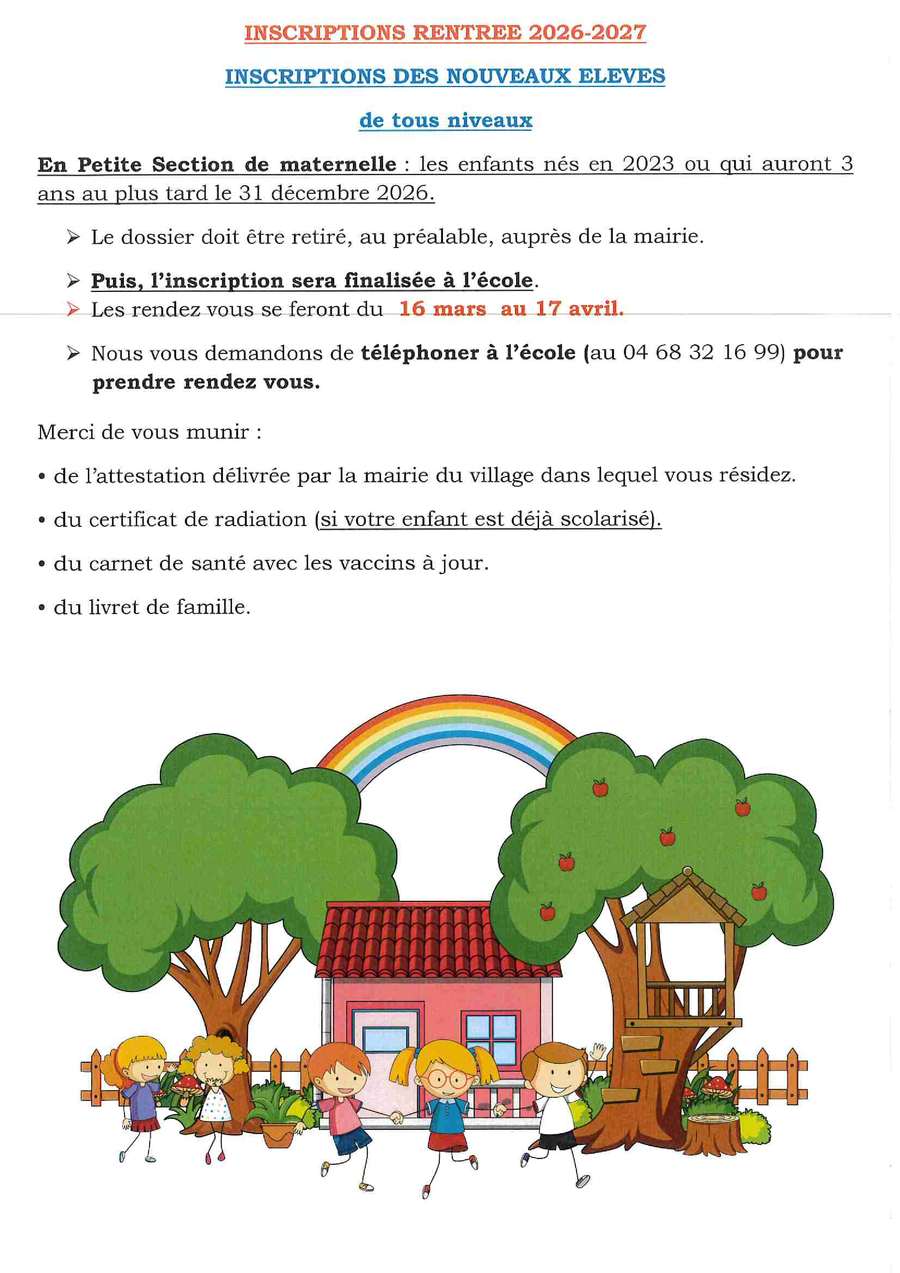 INSCRIPTIONS RENTREE 2026-2027

INSCRIPTIONS DES NOUVEAUX ELEVES

de tous niveaux

En Petite Section de maternelle : les enfants nés en 2023 ou qui auront 3 ans au plus tard le 31 décembre 2026.

➢ Le dossier doit être retiré, au préalable, auprès de la mairie.

➢ Puis, l'inscription sera finalisée à l'école.
➢ Les rendez vous se feront du 16 mars au 17 avril.

➢ Nous vous demandons de téléphoner à l'école (au 04 68 32 16 99) pour prendre rendez vous.

Merci de vous munir :

• de l'attestation délivrée par la mairie du village dans lequel vous résidez.

• du certificat de radiation (si votre enfant est déjà scolarisé).

• du carnet de santé avec les vaccins à jour.

• du livret de famille.